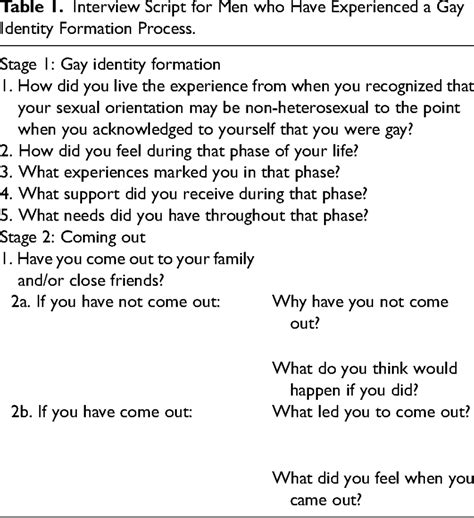 **Table 1.** Interview Script for Men who Have Experienced a Gay Identity Formation Process.

Stage 1: Gay identity formation
1. How did you live the experience from when you recognized that your sexual orientation may be non-heterosexual to the point when you acknowledged to yourself that you were gay?
2. How did you feel during that phase of your life?
3. What experiences marked you in that phase?
4. What support did you receive during that phase?
5. What needs did you have throughout that phase?
Stage 2: Coming out
1. Have you come out to your family and/or close friends?

| | |
|---|---|
| 2a. If you have not come out: | Why have you not come out? |
| | What do you think would happen if you did? |
| 2b. If you have come out: | What led you to come out? |
| | What did you feel when you came out? |